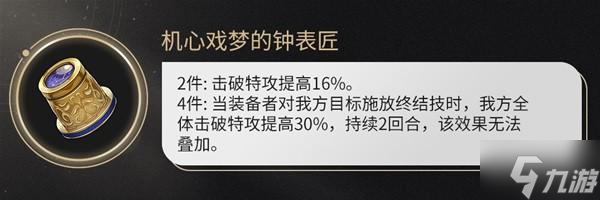 机心戏梦的钟表匠

2件: 击破特攻提高16%。
4件: 当装备者对我方目标施放终结技时，我方全体击破特攻提高30%，持续2回合，该效果无法叠加。

九游